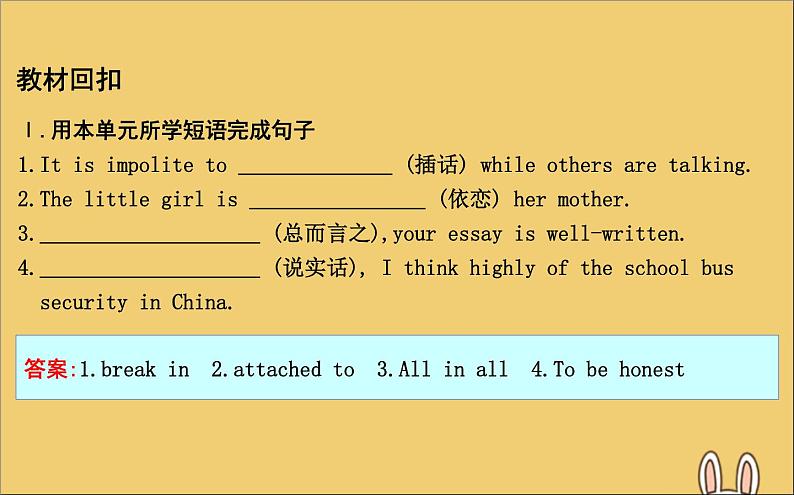 教材回扣

Ⅰ.用本单元所学短语完成句子

1.It is impolite to ______________ (插话) while others are talking.

2.The little girl is ________________ (依恋) her mother.

3.____________________ (总而言之),your essay is well-written.

4.____________________ (说实话), I think highly of the school bus security in China.

答案:1.break in 2.attached to 3.All in all 4.To be honest